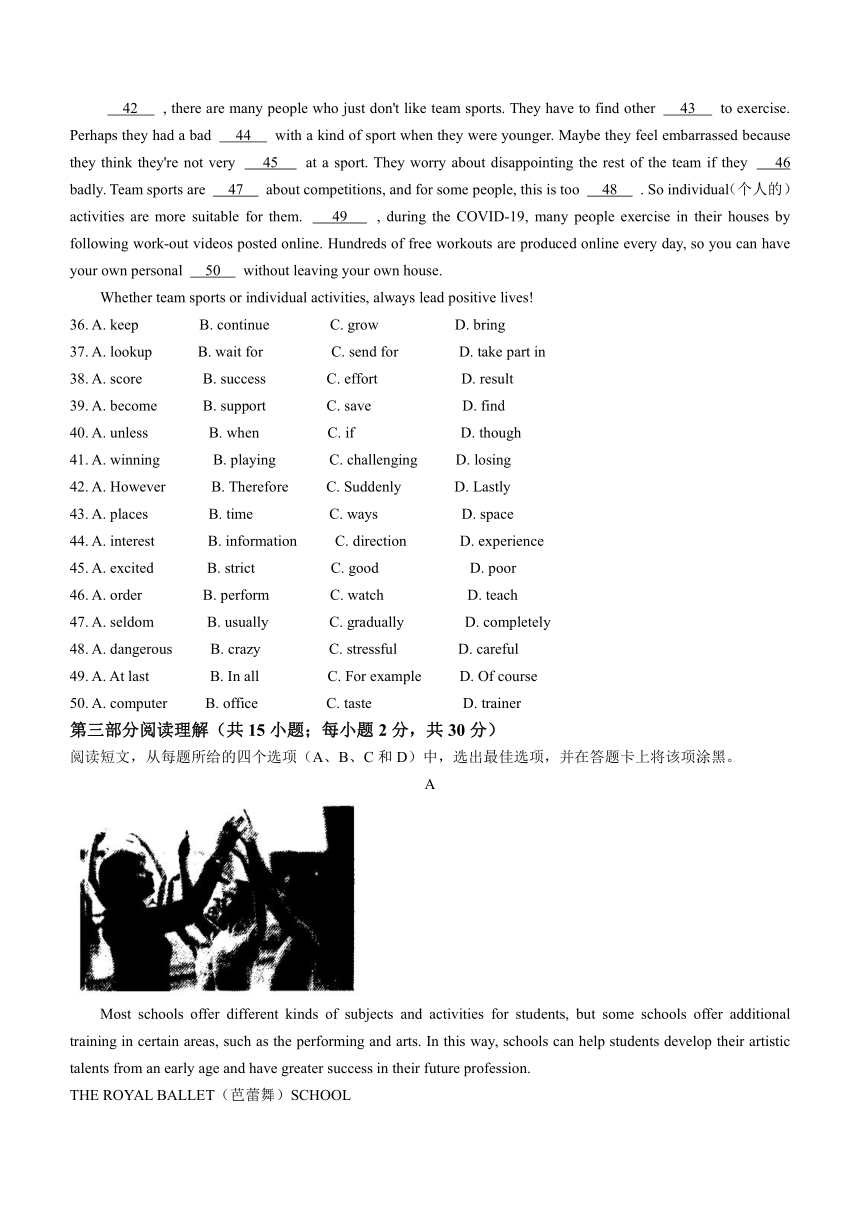 __42__ , there are many people who just don't like team sports. They have to find other __43__ to exercise. Perhaps they had a bad __44__ with a kind of sport when they were younger. Maybe they feel embarrassed because they think they're not very __45__ at a sport. They worry about disappointing the rest of the team if they __46__ badly. Team sports are __47__ about competitions, and for some people, this is too __48__ . So individual(个人的) activities are more suitable for them. __49__ , during the COVID-19, many people exercise in their houses by following work-out videos posted online. Hundreds of free workouts are produced online every day, so you can have your own personal __50__ without leaving your own house.

Whether team sports or individual activities, always lead positive lives!

36. A. keep B. continue C. grow D. bring
37. A. lookup B. wait for C. send for D. take part in
38. A. score B. success C. effort D. result
39. A. become B. support C. save D. find
40. A. unless B. when C. if D. though
41. A. winning B. playing C. challenging D. losing
42. A. However B. Therefore C. Suddenly D. Lastly
43. A. places B. time C. ways D. space
44. A. interest B. information C. direction D. experience
45. A. excited B. strict C. good D. poor
46. A. order B. perform C. watch D. teach
47. A. seldom B. usually C. gradually D. completely
48. A. dangerous B. crazy C. stressful D. careful
49. A. At last B. In all C. For example D. Of course
50. A. computer B. office C. taste D. trainer

第三部分阅读理解（共 15 小题；每小题 2 分，共 30 分）
阅读短文，从每题所给的四个选项（A、B、C 和 D）中，选出最佳选项，并在答题卡上将该项涂黑。

A

Most schools offer different kinds of subjects and activities for students, but some schools offer additional training in certain areas, such as the performing and arts. In this way, schools can help students develop their artistic talents from an early age and have greater success in their future profession.

THE ROYAL BALLET（芭蕾舞）SCHOOL